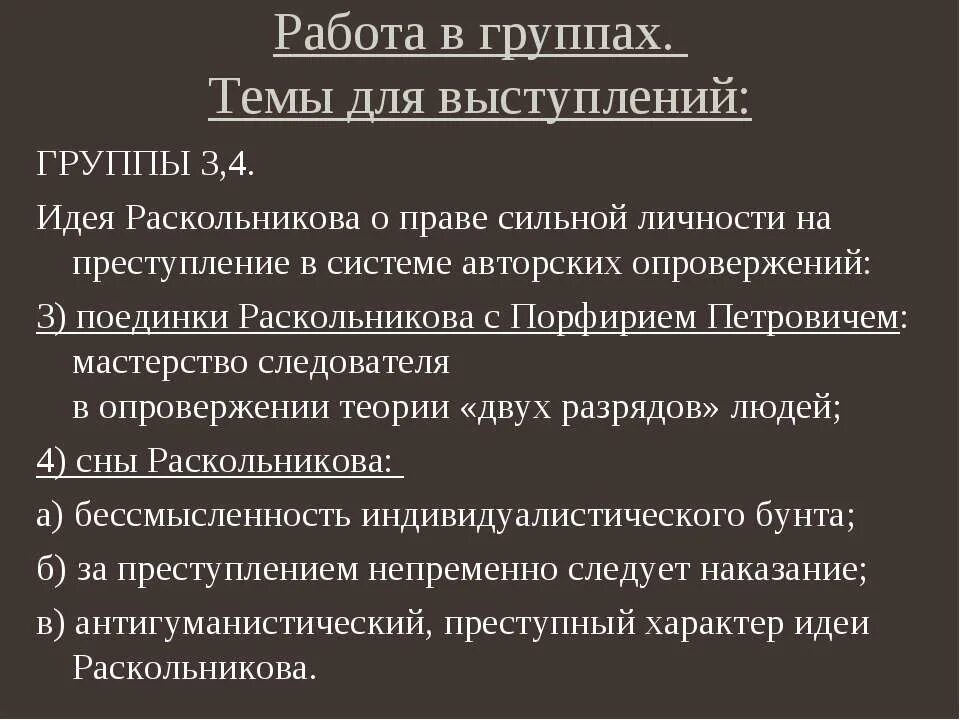 Работа в группах.
Темы для выступлений:

ГРУППЫ 3,4.

Идея Раскольникова о праве сильной личности на преступление в системе авторских опровержений:

3) поединки Раскольникова с Порфирием Петровичем: мастерство следователя
в опровержении теории «двух разрядов» людей;

4) сны Раскольникова:

а) бессмысленность индивидуалистического бунта;

б) за преступлением непременно следует наказание;

в) антигуманистический, преступный характер идеи Раскольникова.